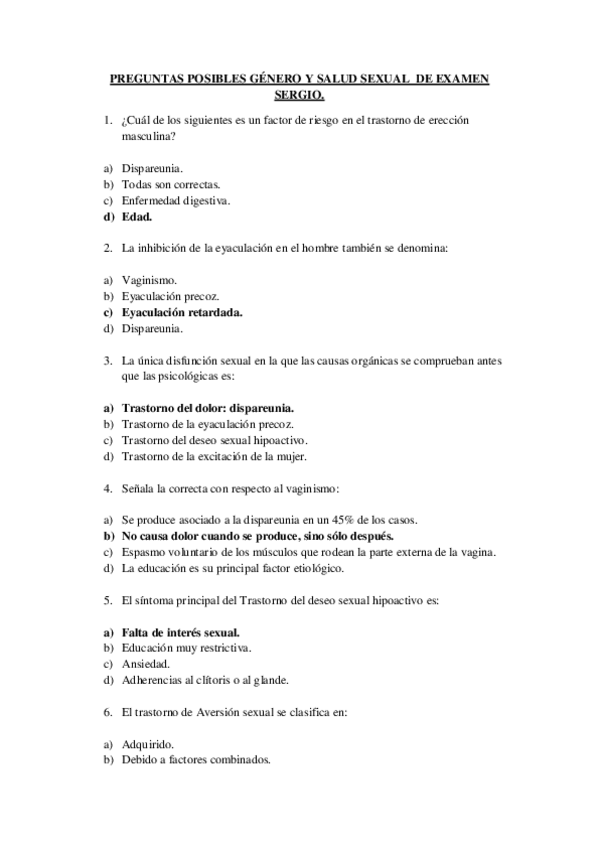 PREGUNTAS POSIBLES GÉNERO Y SALUD SEXUAL DE EXAMEN SERGIO.

1. ¿Cuál de los siguientes es un factor de riesgo en el trastorno de erección masculina?

a) Dispareunia.
b) Todas son correctas.
c) Enfermedad digestiva.
d) Edad.

2. La inhibición de la eyaculación en el hombre también se denomina:

a) Vaginismo.
b) Eyaculación precoz.
c) Eyaculación retardada.
d) Dispareunia.

3. La única disfunción sexual en la que las causas orgánicas se comprueban antes que las psicológicas es:

a) Trastorno del dolor: dispareunia.
b) Trastorno de la eyaculación precoz.
c) Trastorno del deseo sexual hipoactivo.
d) Trastorno de la excitación de la mujer.

4. Señala la correcta con respecto al vaginismo:

a) Se produce asociado a la dispareunia en un 45% de los casos.
b) No causa dolor cuando se produce, sino sólo después.
c) Espasmo voluntario de los músculos que rodean la parte externa de la vagina.
d) La educación es su principal factor etiológico.

5. El síntoma principal del Trastorno del deseo sexual hipoactivo es:

a) Falta de interés sexual.
b) Educación muy restrictiva.
c) Ansiedad.
d) Adherencias al clítoris o al glande.

6. El trastorno de Aversión sexual se clasifica en:

a) Adquirido.
b) Debido a factores combinados.